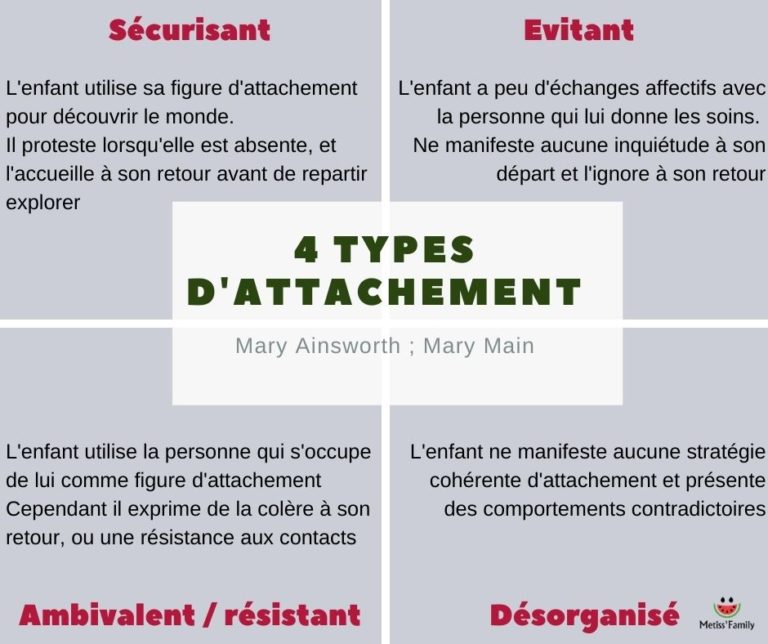 Sécurisant

L'enfant utilise sa figure d'attachement pour découvrir le monde.
Il proteste lorsqu'elle est absente, et l'accueille à son retour avant de repartir explorer

Evitant

L'enfant a peu d'échanges affectifs avec la personne qui lui donne les soins.
Ne manifeste aucune inquiétude à son départ et l'ignore à son retour

4 TYPES D'ATTACHEMENT

Mary Ainsworth ; Mary Main

L'enfant utilise la personne qui s'occupe de lui comme figure d'attachement
Cependant il exprime de la colère à son retour, ou une résistance aux contacts

Ambivalent / résistant

L'enfant ne manifeste aucune stratégie cohérente d'attachement et présente des comportements contradictoires

Désorganisé

Metiss'Family